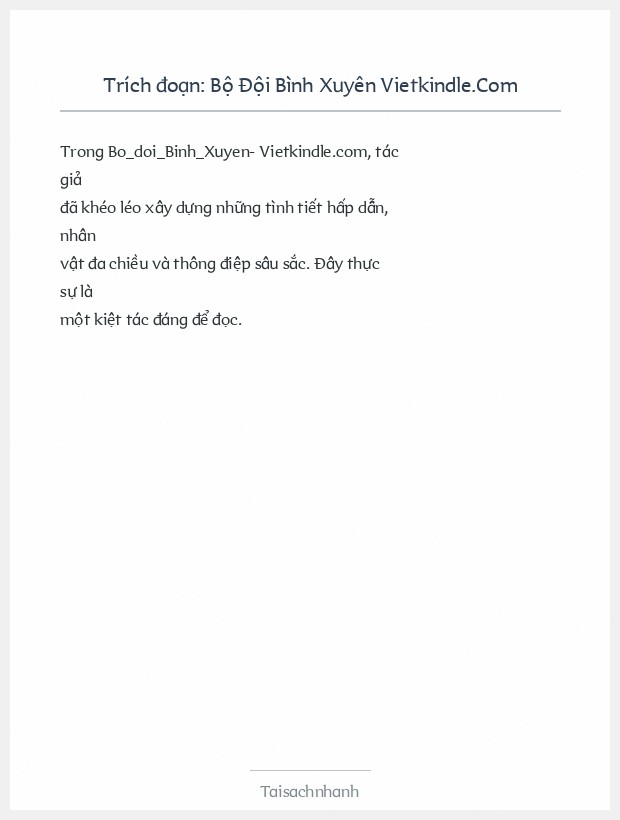 Trích đoạn: Bộ Đội Bình Xuyên Vietkindle.Com

Trong Bo_doi_Binh_Xuyen- Vietkindle.com, tác giả đã khéo léo xây dựng những tình tiết hấp dẫn, nhân vật đa chiều và thông điệp sâu sắc. Đây thực sự là một kiệt tác đáng để đọc.

Taisachnhanh